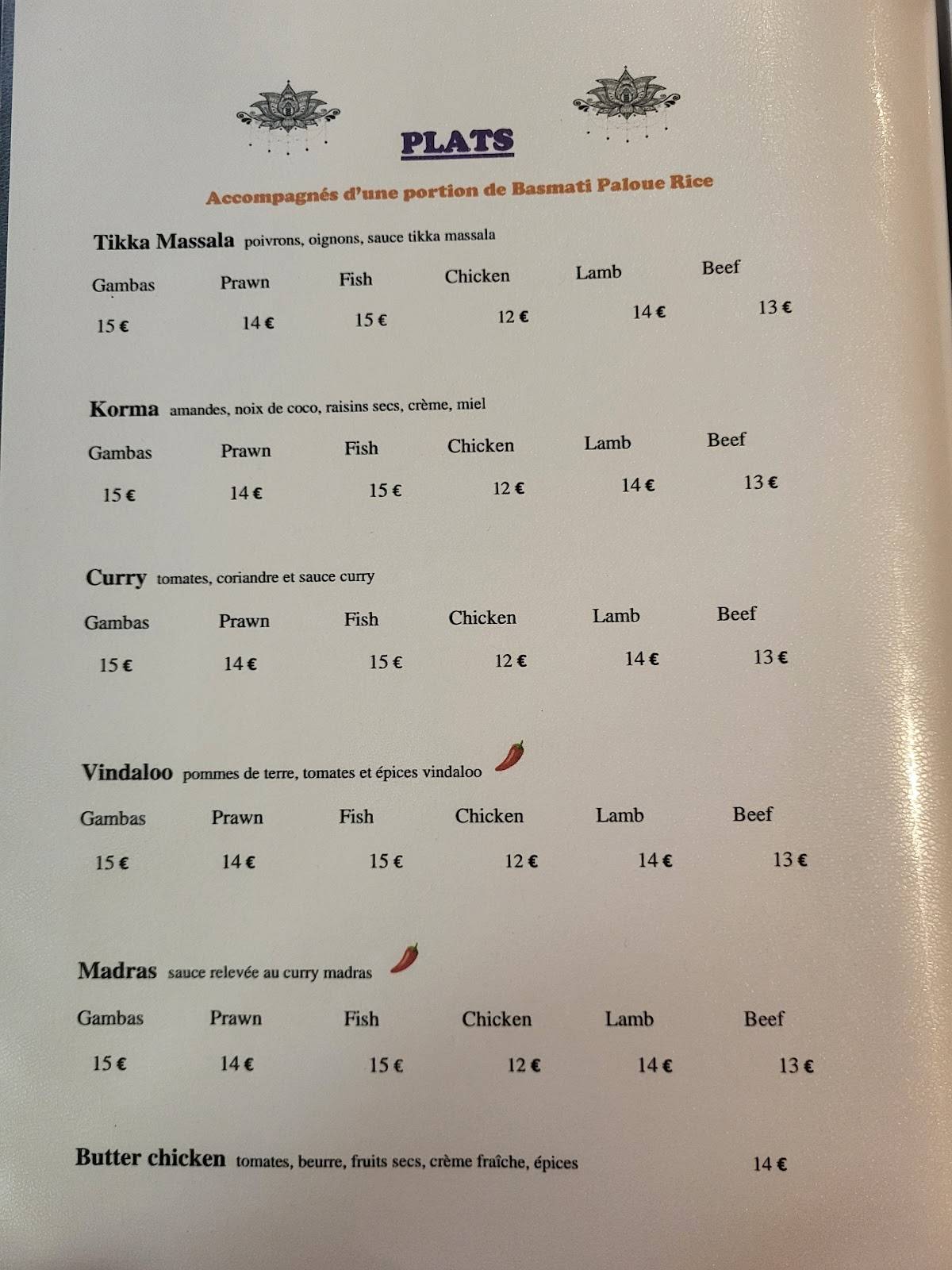 PLATS

Accompagnés d'une portion de Basmati Paloue Rice

Tikka Massala poivrons, oignons, sauce tikka massala

| Gambas | Prawn | Fish | Chicken | Lamb | Beef |
|---|---|---|---|---|---|
| 15 € | 14 € | 15 € | 12 € | 14 € | 13 € |

Korma amandes, noix de coco, raisins secs, crème, miel

| Gambas | Prawn | Fish | Chicken | Lamb | Beef |
|---|---|---|---|---|---|
| 15 € | 14 € | 15 € | 12 € | 14 € | 13 € |

Curry tomates, coriandre et sauce curry

| Gambas | Prawn | Fish | Chicken | Lamb | Beef |
|---|---|---|---|---|---|
| 15 € | 14 € | 15 € | 12 € | 14 € | 13 € |

Vindaloo pommes de terre, tomates et épices vindaloo

| Gambas | Prawn | Fish | Chicken | Lamb | Beef |
|---|---|---|---|---|---|
| 15 € | 14 € | 15 € | 12 € | 14 € | 13 € |

Madras sauce relevée au curry madras

| Gambas | Prawn | Fish | Chicken | Lamb | Beef |
|---|---|---|---|---|---|
| 15 € | 14 € | 15 € | 12 € | 14 € | 13 € |

Butter chicken tomates, beurre, fruits secs, crème fraîche, épices 14 €